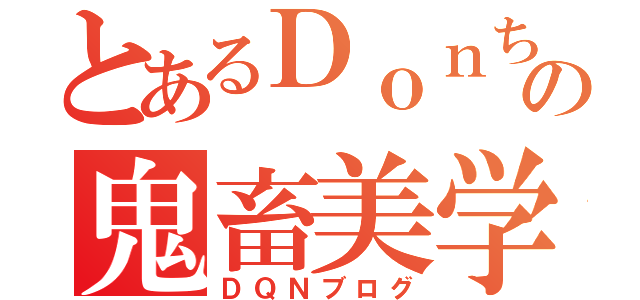 とあるＤｏｎちの
鬼畜美学
ＤＱＮブログ